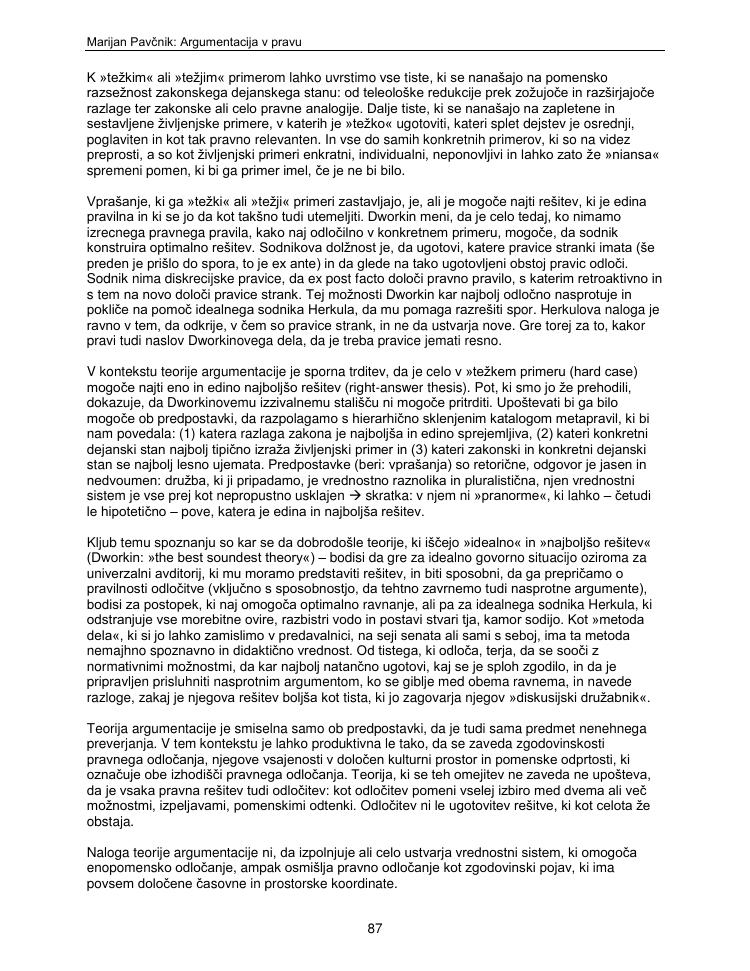 Marijan Pavčnik: Argumentacija v pravu

K »težkim« ali »težjim« primerom lahko uvrstimo vse tiste, ki se nanašajo na pomensko razsežnost zakonskega dejanskega stanu: od teleološke redukcije prek zožujoče in razširjajoče razlage ter zakonske ali celo pravne analogije. Dalje tiste, ki se nanašajo na zapletene in sestavljene življenjske primere, v katerih je »težko« ugotoviti, kateri splet dejstev je osrednji, poglaviten in kot tak pravno relevanten. In vse do samih konkretnih primerov, ki so na videz preprosti, a so kot življenjski primeri enkratni, individualni, neponovljivi in lahko zato že »niansa« spremeni pomen, ki bi ga primer imel, če je ne bi bilo.

Vprašanje, ki ga »težki« ali »težji« primeri zastavljajo, je, ali je mogoče najti rešitev, ki je edina pravilna in ki se jo da kot takšno tudi utemeljiti. Dworkin meni, da je celo tedaj, ko nimamo izrecnega pravnega pravila, kako naj odločilno v konkretnem primeru, mogoče, da sodnik konstruira optimalno rešitev. Sodnikova dolžnost je, da ugotovi, katere pravice stranki imata (še preden je prišlo do spora, to je ex ante) in da glede na tako ugotovljeni obstoj pravic odloči. Sodnik nima diskrecijske pravice, da ex post facto določi pravno pravilo, s katerim retroaktivno in s tem na novo določi pravice strank. Tej možnosti Dworkin kar najbolj odločno nasprotuje in pokliče na pomoč idealnega sodnika Herkula, da mu pomaga razrešiti spor. Herkulova naloga je ravno v tem, da odkrije, v čem so pravice strank, in ne da ustvarja nove. Gre torej za to, kakor pravi tudi naslov Dworkinovega dela, da je treba pravice jemati resno.

V kontekstu teorije argumentacije je sporna trditev, da je celo v »težkem primeru (hard case) mogoče najti eno in edino najboljšo rešitev (right-answer thesis). Pot, ki smo jo že prehodili, dokazuje, da Dworkinovemu izzivalnemu stališču ni mogoče pritrditi. Upoštevati bi ga bilo mogoče ob predpostavki, da razpolagamo s hierarhično sklenjenim katalogom metapravil, ki bi nam povedala: (1) katera razlaga zakona je najboljša in edino sprejemljiva, (2) kateri konkretni dejanski stan najbolj tipično izraža življenjski primer in (3) kateri zakonski in konkretni dejanski stan se najbolj lesno ujemata. Predpostavke (beri: vprašanja) so retorične, odgovor je jasen in nedvoumen: družba, ki ji pripadamo, je vrednostno raznolika in pluralistična, njen vrednostni sistem je vse prej kot nepropustno usklajen → skratka: v njem ni »pranorme«, ki lahko – četudi le hipotetično – pove, katera je edina in najboljša rešitev.

Kljub temu spoznanju so kar se da dobrodošle teorije, ki iščejo »idealno« in »najboljšo rešitev« (Dworkin: »the best soundest theory«) – bodisi da gre za idealno govorno situacijo oziroma za univerzalni avditorij, ki mu moramo predstaviti rešitev, in biti sposobni, da ga prepričamo o pravilnosti odločitve (vključno s sposobnostjo, da tehtno zavrnemo tudi nasprotne argumente), bodisi za postopek, ki naj omogoča optimalno ravnanje, ali pa za idealnega sodnika Herkula, ki odstranjuje vse morebitne ovire, razbistri vodo in postavi stvari tja, kamor sodijo. Kot »metoda dela«, ki si jo lahko zamislimo v predavalnici, na seji senata ali sami s seboj, ima ta metoda nemajhno spoznavno in didaktično vrednost. Od tistega, ki odloča, terja, da se sooči z normativnimi možnostmi, da kar najbolj natančno ugotovi, kaj se je sploh zgodilo, in da je pripravljen prisluhniti nasprotnim argumentom, ko se giblje med obema ravnema, in navede razloge, zakaj je njegova rešitev boljša kot tista, ki jo zagovarja njegov »diskusijski družabnik«.

Teorija argumentacije je smiselna samo ob predpostavki, da je tudi sama predmet nenehnega preverjanja. V tem kontekstu je lahko produktivna le tako, da se zaveda zgodovinskosti pravnega odločanja, njegove vsajenosti v določen kulturni prostor in pomenske odprtosti, ki označuje obe izhodišči pravnega odločanja. Teorija, ki se teh omejitev ne zaveda ne upošteva, da je vsaka pravna rešitev tudi odločitev: kot odločitev pomeni vselej izbiro med dvema ali več možnostmi, izpeljavami, pomenskimi odtenki. Odločitev ni le ugotovitev rešitve, ki kot celota že obstaja.

Naloga teorije argumentacije ni, da izpolnjuje ali celo ustvarja vrednostni sistem, ki omogoča enopomensko odločanje, ampak osmišlja pravno odločanje kot zgodovinski pojav, ki ima povsem določene časovne in prostorske koordinate.

87